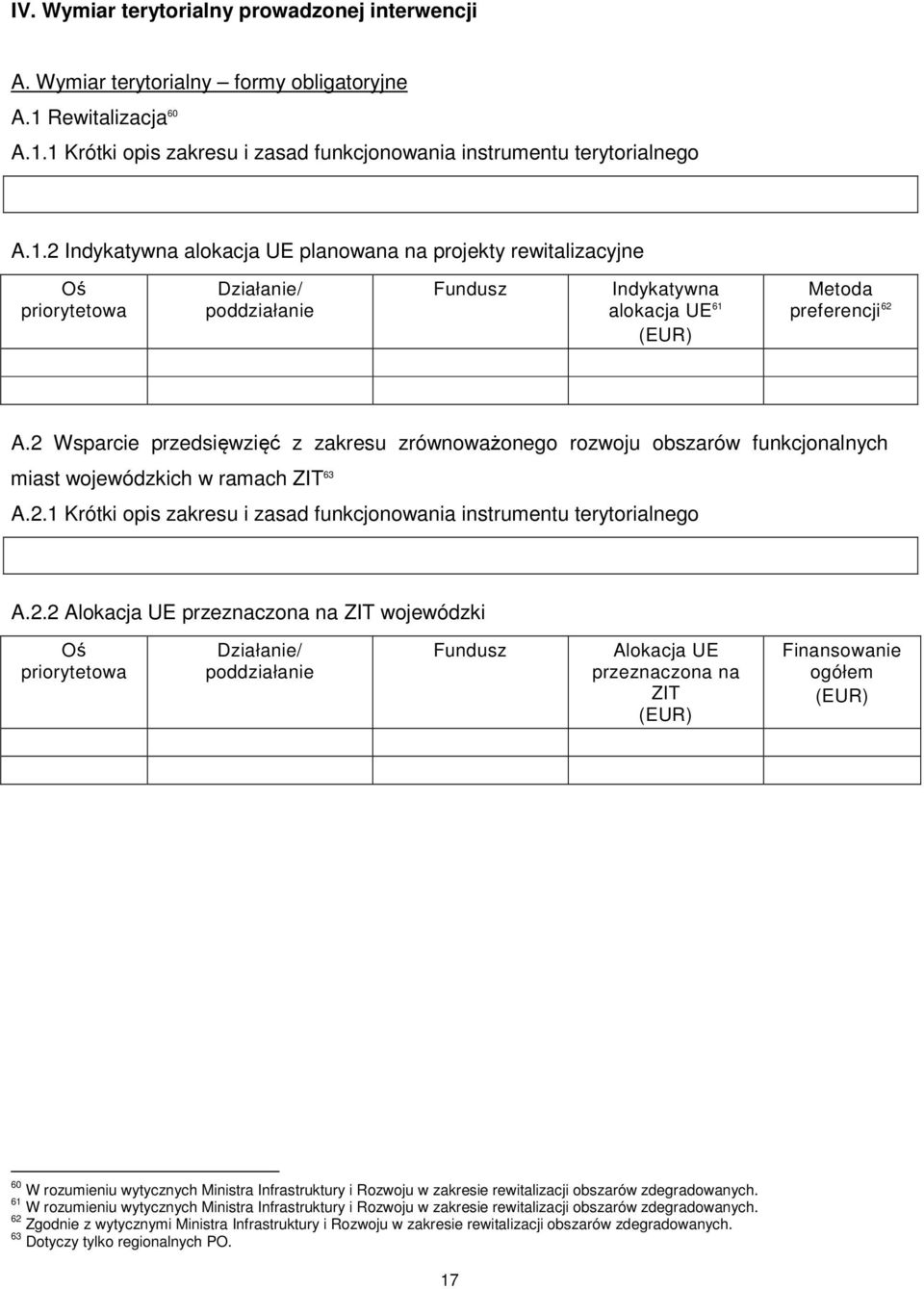 IV. Wymiar terytorialny prowadzonej interwencji

A. Wymiar terytorialny – formy obligatoryjne

A.1 Rewitalizacja$^{60}$

A.1.1 Krótki opis zakresu i zasad funkcjonowania instrumentu terytorialnego

A.1.2 Indykatywna alokacja UE planowana na projekty rewitalizacyjne

| Oś priorytetowa | Działanie/ poddziałanie | Fundusz | Indykatywna alokacja UE$^{61}$ (EUR) | Metoda preferencji$^{62}$ |
|---|---|---|---|---|
| | | | | |
| | | | | |

A.2 Wsparcie przedsięwzięć z zakresu zrównoważonego rozwoju obszarów funkcjonalnych miast wojewódzkich w ramach ZIT$^{63}$

A.2.1 Krótki opis zakresu i zasad funkcjonowania instrumentu terytorialnego

A.2.2 Alokacja UE przeznaczona na ZIT wojewódzki

| Oś priorytetowa | Działanie/ poddziałanie | Fundusz | Alokacja UE przeznaczona na ZIT (EUR) | Finansowanie ogółem (EUR) |
|---|---|---|---|---|
| | | | | |
| | | | | |

$^{60}$ W rozumieniu wytycznych Ministra Infrastruktury i Rozwoju w zakresie rewitalizacji obszarów zdegradowanych.
$^{61}$ W rozumieniu wytycznych Ministra Infrastruktury i Rozwoju w zakresie rewitalizacji obszarów zdegradowanych.
$^{62}$ Zgodnie z wytycznymi Ministra Infrastruktury i Rozwoju w zakresie rewitalizacji obszarów zdegradowanych.
$^{63}$ Dotyczy tylko regionalnych PO.

17